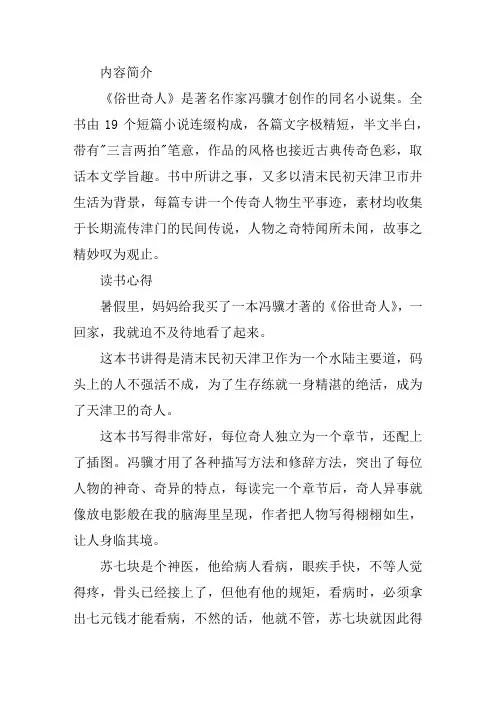 内容简介

《俗世奇人》是著名作家冯骥才创作的同名小说集。全书由 19 个短篇小说连缀构成，各篇文字极精短，半文半白，带有"三言两拍"笔意，作品的风格也接近古典传奇色彩，取话本文学旨趣。书中所讲之事，又多以清末民初天津卫市井生活为背景，每篇专讲一个传奇人物生平事迹，素材均收集于长期流传津门的民间传说，人物之奇特闻所未闻，故事之精妙叹为观止。

读书心得

暑假里，妈妈给我买了一本冯骥才著的《俗世奇人》，一回家，我就迫不及待地看了起来。

这本书讲得是清末民初天津卫作为一个水陆主要道，码头上的人不强活不成，为了生存练就一身精湛的绝活，成为了天津卫的奇人。

这本书写得非常好，每位奇人独立为一个章节，还配上了插图。冯骥才用了各种描写方法和修辞方法，突出了每位人物的神奇、奇异的特点，每读完一个章节后，奇人异事就像放电影般在我的脑海里呈现，作者把人物写得栩栩如生，让人身临其境。

苏七块是个神医，他给病人看病，眼疾手快，不等人觉得疼，骨头已经接上了，但他有他的规矩，看病时，必须拿出七元钱才能看病，不然的话，他就不管，苏七块就因此得